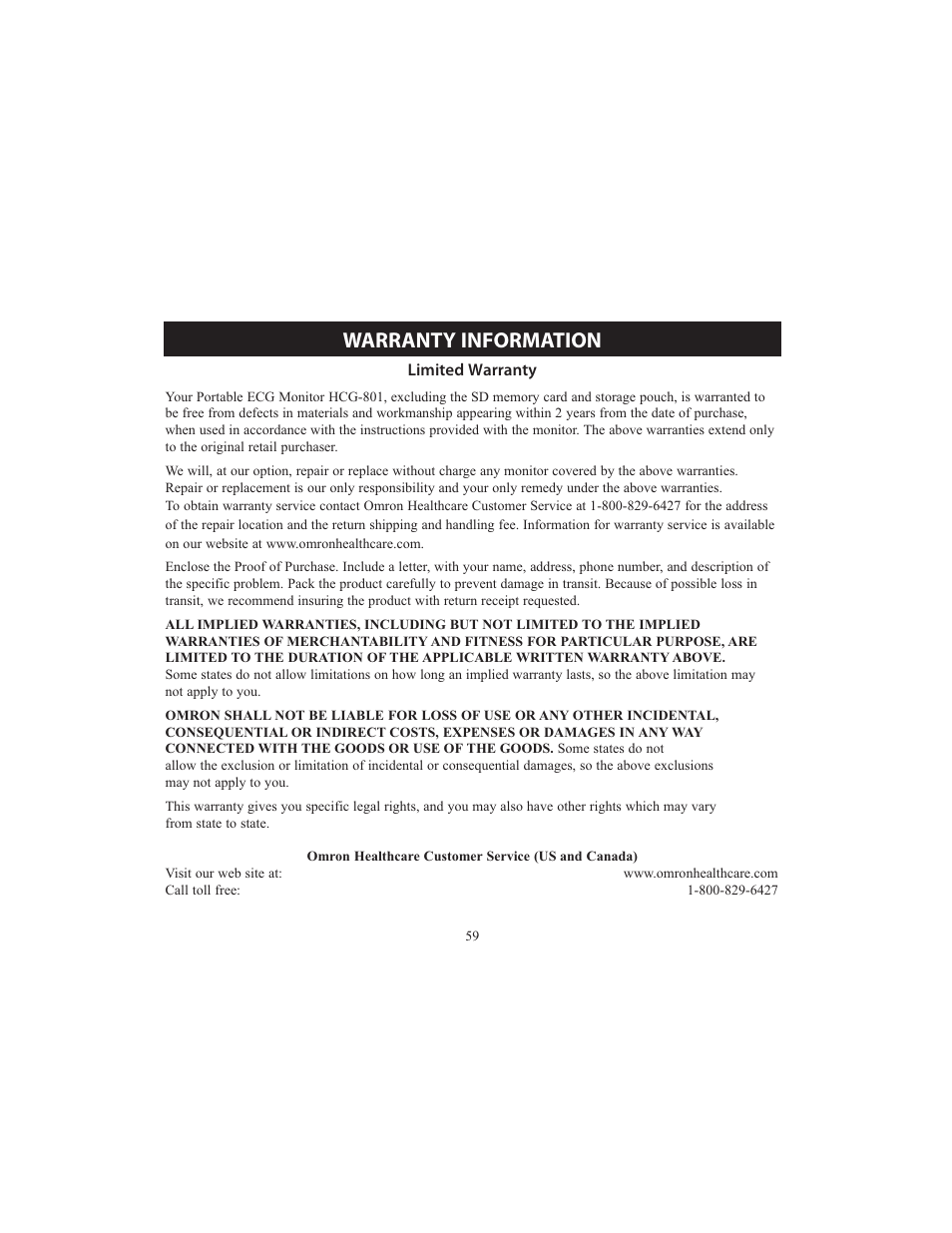 WARRANTY INFORMATION

Limited Warranty

Your Portable ECG Monitor HCG-801, excluding the SD memory card and storage pouch, is warranted to be free from defects in materials and workmanship appearing within 2 years from the date of purchase, when used in accordance with the instructions provided with the monitor. The above warranties extend only to the original retail purchaser.

We will, at our option, repair or replace without charge any monitor covered by the above warranties. Repair or replacement is our only responsibility and your only remedy under the above warranties. To obtain warranty service contact Omron Healthcare Customer Service at 1-800-829-6427 for the address of the repair location and the return shipping and handling fee. Information for warranty service is available on our website at www.omronhealthcare.com.

Enclose the Proof of Purchase. Include a letter, with your name, address, phone number, and description of the specific problem. Pack the product carefully to prevent damage in transit. Because of possible loss in transit, we recommend insuring the product with return receipt requested.

ALL IMPLIED WARRANTIES, INCLUDING BUT NOT LIMITED TO THE IMPLIED WARRANTIES OF MERCHANTABILITY AND FITNESS FOR PARTICULAR PURPOSE, ARE LIMITED TO THE DURATION OF THE APPLICABLE WRITTEN WARRANTY ABOVE. Some states do not allow limitations on how long an implied warranty lasts, so the above limitation may not apply to you.

OMRON SHALL NOT BE LIABLE FOR LOSS OF USE OR ANY OTHER INCIDENTAL, CONSEQUENTIAL OR INDIRECT COSTS, EXPENSES OR DAMAGES IN ANY WAY CONNECTED WITH THE GOODS OR USE OF THE GOODS. Some states do not allow the exclusion or limitation of incidental or consequential damages, so the above exclusions may not apply to you.

This warranty gives you specific legal rights, and you may also have other rights which may vary from state to state.

Omron Healthcare Customer Service (US and Canada)
Visit our web site at: www.omronhealthcare.com
Call toll free: 1-800-829-6427

59